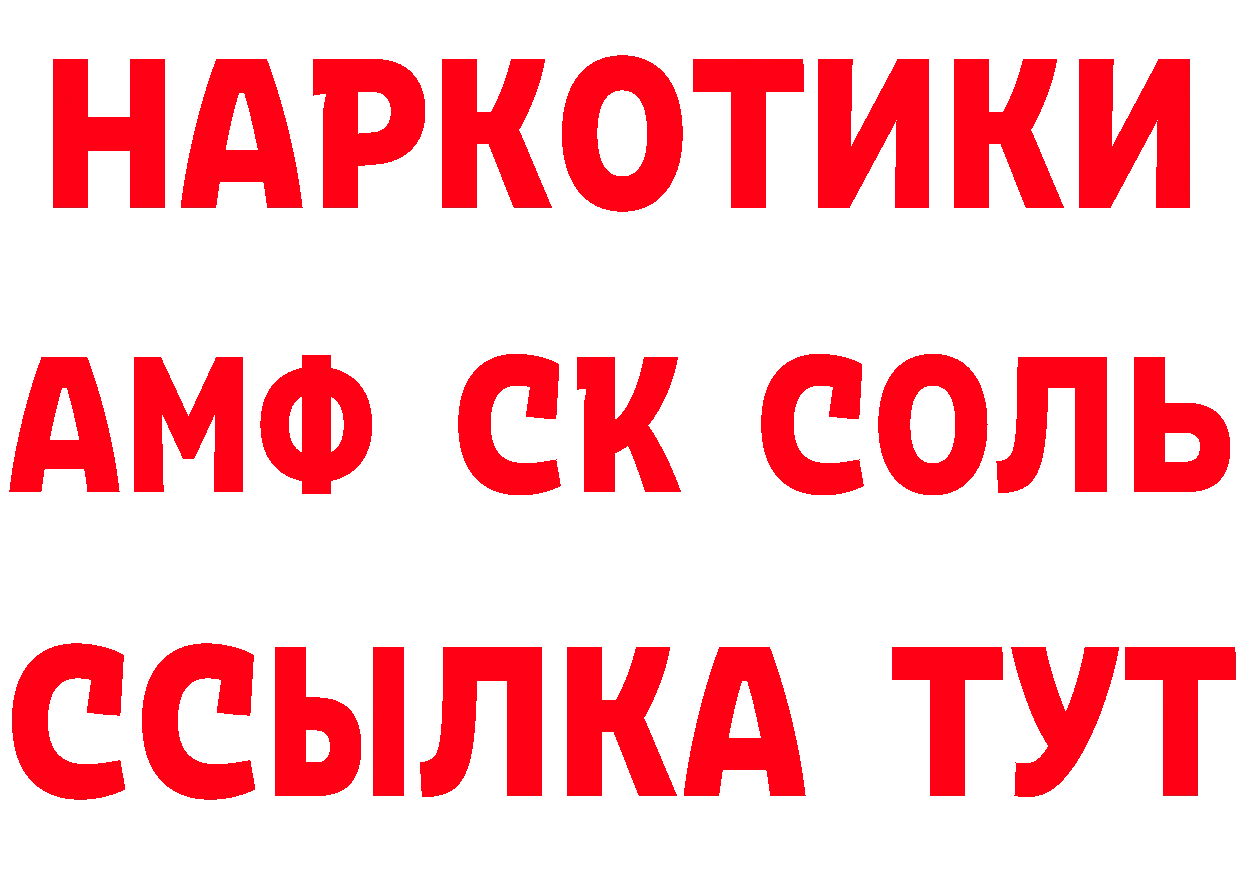 НАРКОТИКИ

АМФ СК СОЛЬ

ССЫЛКА ТУТ